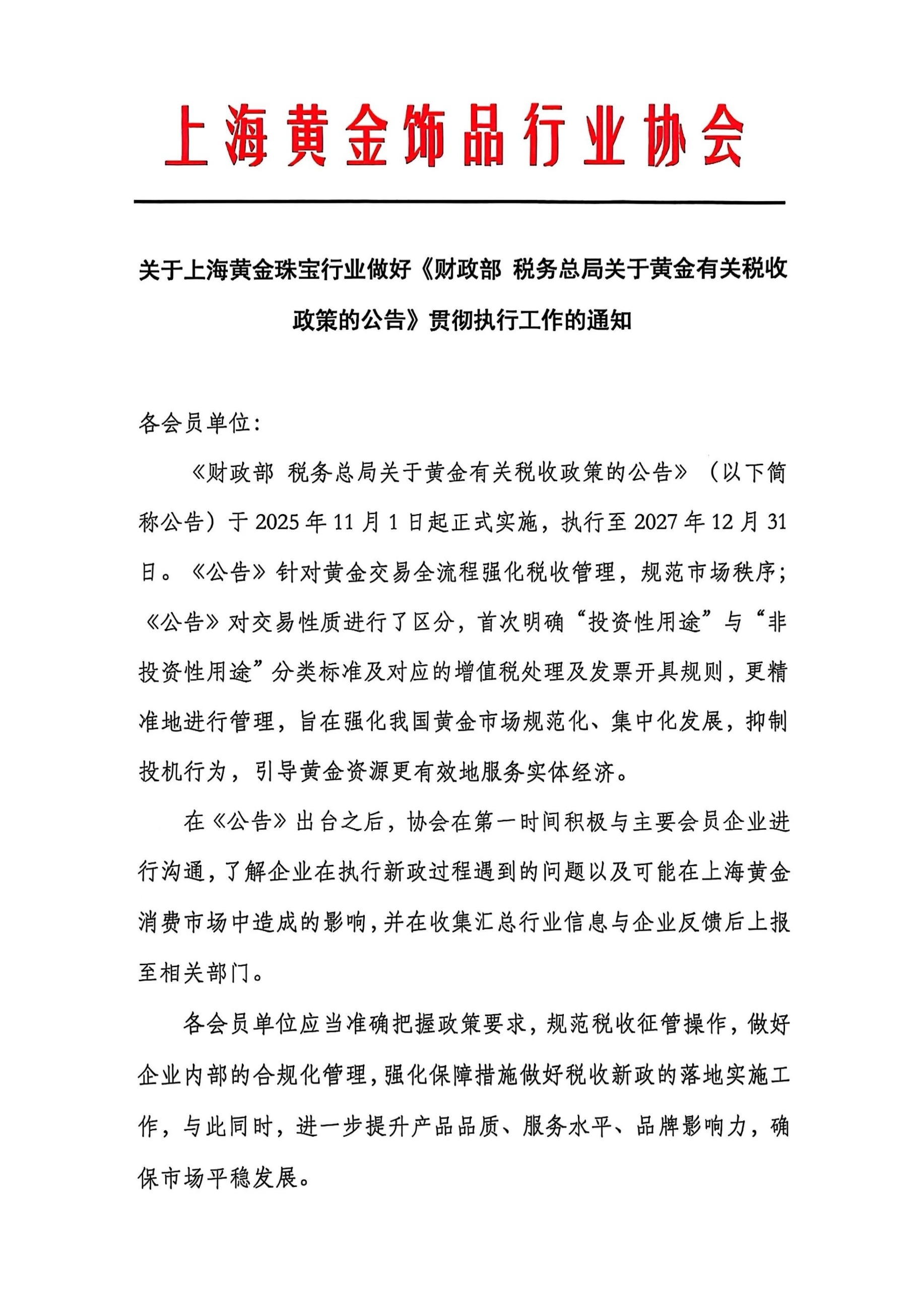 上海黄金饰品行业协会

关于上海黄金珠宝行业做好《财政部 税务总局关于黄金有关税收政策的公告》贯彻执行工作的通知

各会员单位：

《财政部 税务总局关于黄金有关税收政策的公告》（以下简称公告）于 2025 年 11 月 1 日起正式实施，执行至 2027 年 12 月 31 日。《公告》针对黄金交易全流程强化税收管理，规范市场秩序；《公告》对交易性质进行了区分，首次明确“投资性用途”与“非投资性用途”分类标准及对应的增值税处理及发票开具规则，更精准地进行管理，旨在强化我国黄金市场规范化、集中化发展，抑制投机行为，引导黄金资源更有效地服务实体经济。

在《公告》出台之后，协会在第一时间积极与主要会员企业进行沟通，了解企业在执行新政过程遇到的问题以及可能在上海黄金消费市场中造成的影响，并在收集汇总行业信息与企业反馈后上报至相关部门。

各会员单位应当准确把握政策要求，规范税收征管操作，做好企业内部的合规化管理，强化保障措施做好税收新政的落地实施工作，与此同时，进一步提升产品品质、服务水平、品牌影响力，确保市场平稳发展。